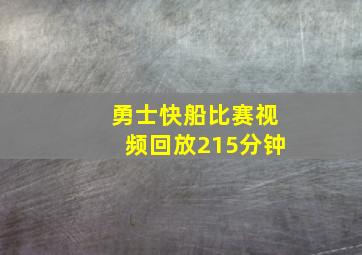 勇士快船比赛视频回放215分钟